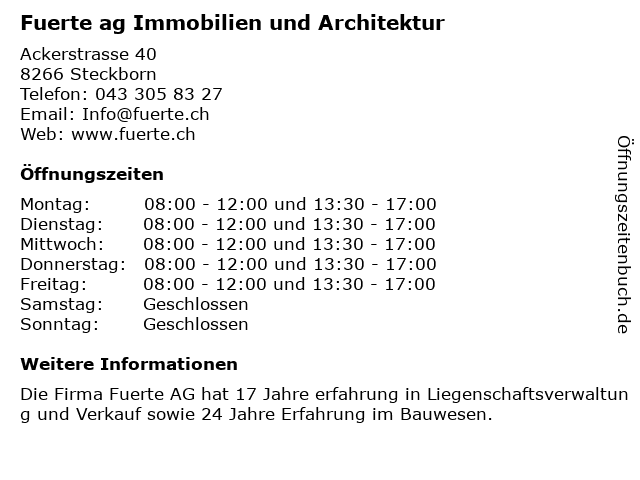 Fuerte ag Immobilien und Architektur

Ackerstrasse 40
8266 Steckborn
Telefon: 043 305 83 27
Email: Info@fuerte.ch
Web: www.fuerte.ch

Öffnungszeiten

| | |
|---|---|
| Montag: | 08:00 - 12:00 und 13:30 - 17:00 |
| Dienstag: | 08:00 - 12:00 und 13:30 - 17:00 |
| Mittwoch: | 08:00 - 12:00 und 13:30 - 17:00 |
| Donnerstag: | 08:00 - 12:00 und 13:30 - 17:00 |
| Freitag: | 08:00 - 12:00 und 13:30 - 17:00 |
| Samstag: | Geschlossen |
| Sonntag: | Geschlossen |

Weitere Informationen

Die Firma Fuerte AG hat 17 Jahre erfahrung in Liegenschaftsverwaltung und Verkauf sowie 24 Jahre Erfahrung im Bauwesen.

Öffnungszeitenbuch.de